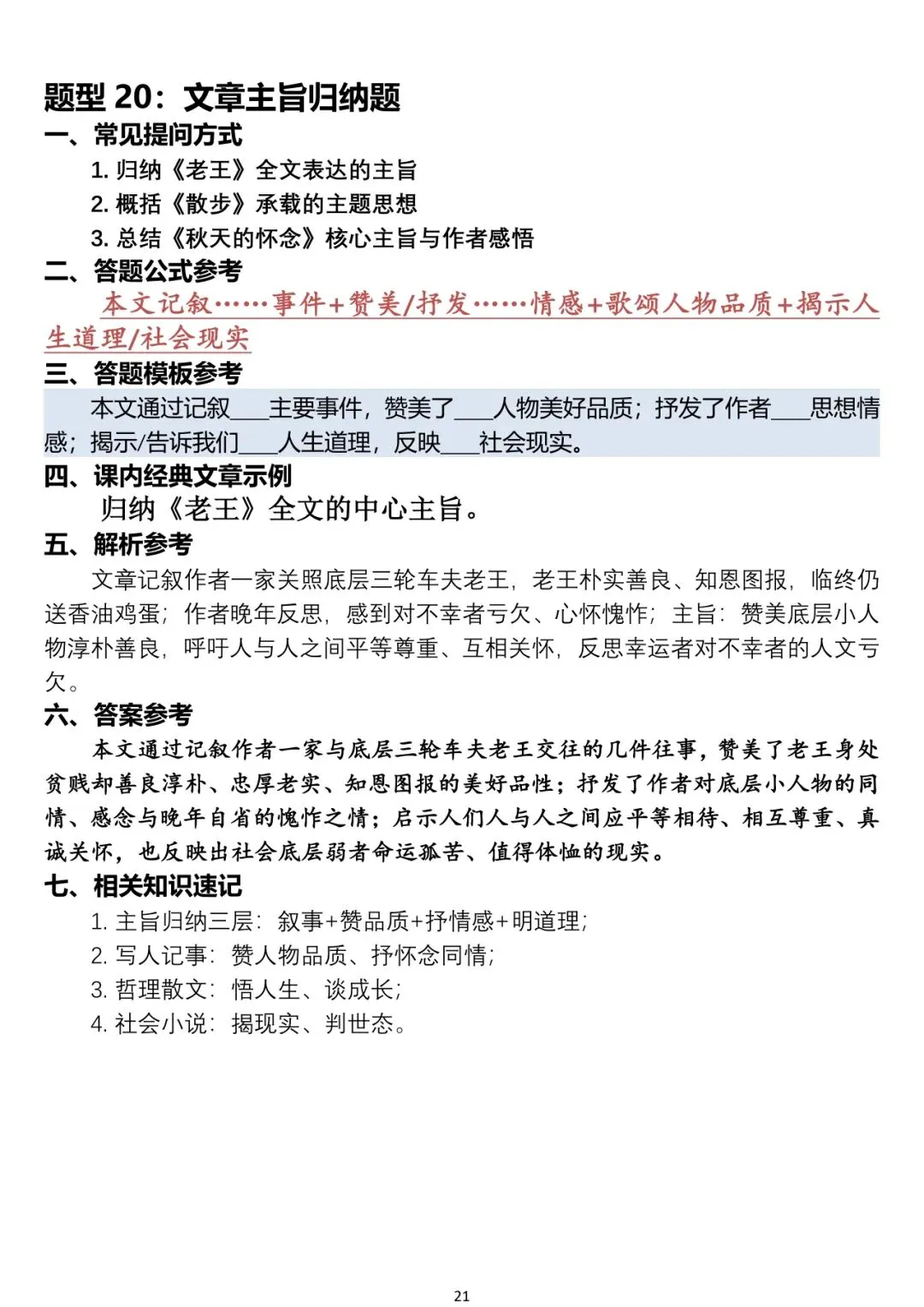 题型 20：文章主旨归纳题

一、常见提问方式

1. 归纳《老王》全文表达的主旨
2. 概括《散步》承载的主题思想
3. 总结《秋天的怀念》核心主旨与作者感悟

二、答题公式参考

本文记叙……事件+赞美/抒发……情感+歌颂人物品质+揭示人生道理/社会现实

三、答题模板参考

本文通过记叙___主要事件，赞美了___人物美好品质；抒发了作者___思想情感；揭示/告诉我们___人生道理，反映___社会现实。

四、课内经典文章示例

归纳《老王》全文的中心主旨。

五、解析参考

文章记叙作者一家关照底层三轮车夫老王，老王朴实善良、知恩图报，临终仍送香油鸡蛋；作者晚年反思，感到对不幸者亏欠、心怀愧怍；主旨：赞美底层小人物淳朴善良，呼吁人与人之间平等尊重、互相关怀，反思幸运者对不幸者的人文亏欠。

六、答案参考

本文通过记叙作者一家与底层三轮车夫老王交往的几件往事，赞美了老王身处贫贱却善良淳朴、忠厚老实、知恩图报的美好品性；抒发了作者对底层小人物的同情、感念与晚年自省的愧怍之情；启示人们人与人之间应平等相待、相互尊重、真诚关怀，也反映出社会底层弱者命运孤苦、值得体恤的现实。

七、相关知识速记

1. 主旨归纳三层：叙事+赞品质+抒情感+明道理；
2. 写人记事：赞人物品质、抒怀念同情；
3. 哲理散文：悟人生、谈成长；
4. 社会小说：揭现实、判世态。

21